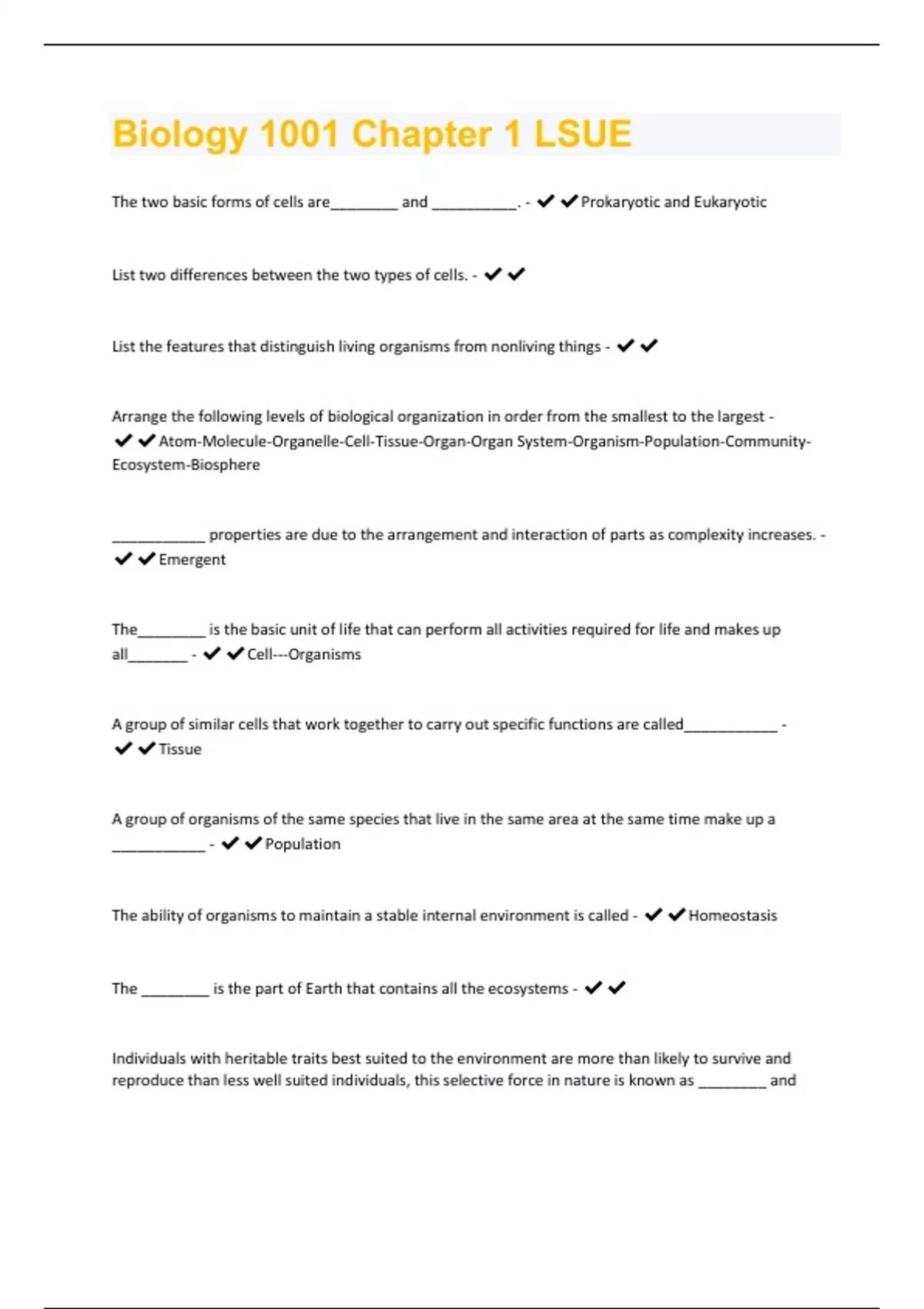 Biology 1001 Chapter 1 LSUE

The two basic forms of cells are________ and __________. - ✔✔Prokaryotic and Eukaryotic

List two differences between the two types of cells. - ✔✔

List the features that distinguish living organisms from nonliving things - ✔✔

Arrange the following levels of biological organization in order from the smallest to the largest - ✔✔Atom-Molecule-Organelle-Cell-Tissue-Organ-Organ System-Organism-Population-Community-Ecosystem-Biosphere

___________ properties are due to the arrangement and interaction of parts as complexity increases. - ✔✔Emergent

The________ is the basic unit of life that can perform all activities required for life and makes up all_______ - ✔✔Cell---Organisms

A group of similar cells that work together to carry out specific functions are called___________ - ✔✔Tissue

A group of organisms of the same species that live in the same area at the same time make up a ___________ - ✔✔Population

The ability of organisms to maintain a stable internal environment is called - ✔✔Homeostasis

The ________ is the part of Earth that contains all the ecosystems - ✔✔

Individuals with heritable traits best suited to the environment are more than likely to survive and reproduce than less well suited individuals, this selective force in nature is known as ________ and